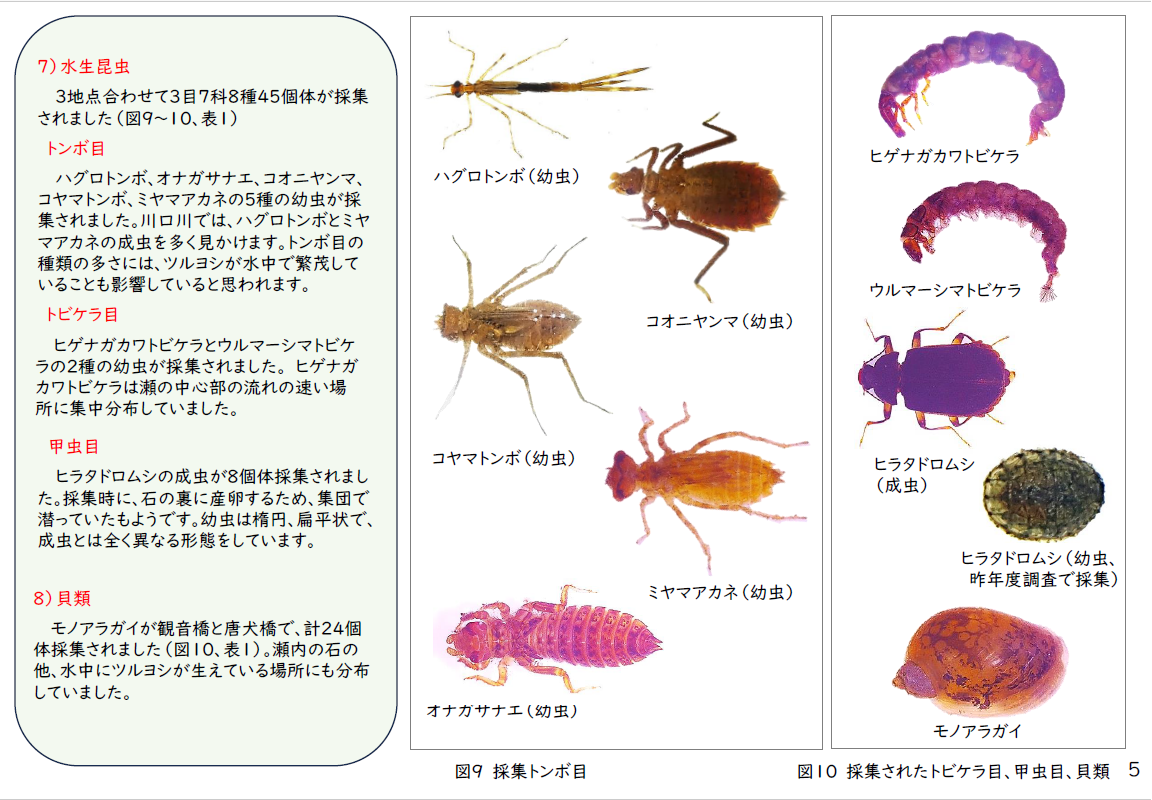 7）水生昆虫

3地点合わせて3目7科8種45個体が採集されました（図9～10、表1）

トンボ目

ハグロトンボ、オナガサナエ、コオニヤンマ、コヤマトンボ、ミヤマアカネの5種の幼虫が採集されました。川口川では、ハグロトンボとミヤマアカネの成虫を多く見かけます。トンボ目の種類の多さには、ツルヨシが水中で繁茂していることも影響していると思われます。

トビケラ目

ヒゲナガカワトビケラとウルマーシマトビケラの2種の幼虫が採集されました。ヒゲナガカワトビケラは瀬の中心部の流れの速い場所に集中分布していました。

甲虫目

ヒラタドロムシの成虫が8個体採集されました。採集時に、石の裏に産卵するため、集団で潜っていたもようです。幼虫は楕円、扁平状で、成虫とは全く異なる形態をしています。

8）貝類

モノアラガイが観音橋と唐犬橋で、計24個体採集されました（図10、表1）。瀬内の石の他、水中にツルヨシが生えている場所にも分布していました。

ハグロトンボ（幼虫）

コオニヤンマ（幼虫）

コヤマトンボ（幼虫）

ミヤマアカネ（幼虫）

オナガサナエ（幼虫）

図9 採集トンボ目

ヒゲナガカワトビケラ

ウルマーシマトビケラ

ヒラタドロムシ（成虫）

ヒラタドロムシ（幼虫、昨年度調査で採集）

モノアラガイ

図10 採集されたトビケラ目、甲虫目、貝類

5